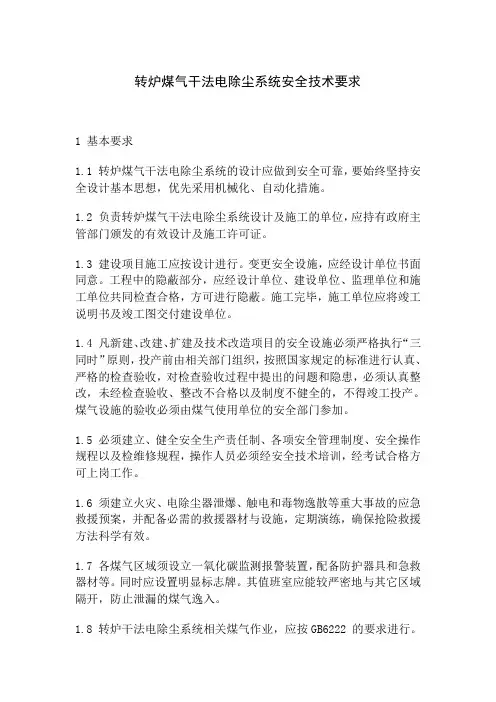 转炉煤气干法电除尘系统安全技术要求

1 基本要求

1.1 转炉煤气干法电除尘系统的设计应做到安全可靠，要始终坚持安全设计基本思想，优先采用机械化、自动化措施。

1.2 负责转炉煤气干法电除尘系统设计及施工的单位，应持有政府主管部门颁发的有效设计及施工许可证。

1.3 建设项目施工应按设计进行。变更安全设施，应经设计单位书面同意。工程中的隐蔽部分，应经设计单位、建设单位、监理单位和施工单位共同检查合格，方可进行隐蔽。施工完毕，施工单位应将竣工说明书及竣工图交付建设单位。

1.4 凡新建、改建、扩建及技术改造项目的安全设施必须严格执行“三同时”原则，投产前由相关部门组织，按照国家规定的标准进行认真、严格的检查验收，对检查验收过程中提出的问题和隐患，必须认真整改，未经检查验收、整改不合格以及制度不健全的，不得竣工投产。煤气设施的验收必须由煤气使用单位的安全部门参加。

1.5 必须建立、健全安全生产责任制、各项安全管理制度、安全操作规程以及检维修规程，操作人员必须经安全技术培训，经考试合格方可上岗工作。

1.6 须建立火灾、电除尘器泄爆、触电和毒物逸散等重大事故的应急救援预案，并配备必需的救援器材与设施，定期演练，确保抢险救援方法科学有效。

1.7 各煤气区域须设立一氧化碳监测报警装置，配备防护器具和急救器材等。同时应设置明显标志牌。其值班室应能较严密地与其它区域隔开，防止泄漏的煤气逸入。

1.8 转炉干法电除尘系统相关煤气作业，应按 GB6222 的要求进行。